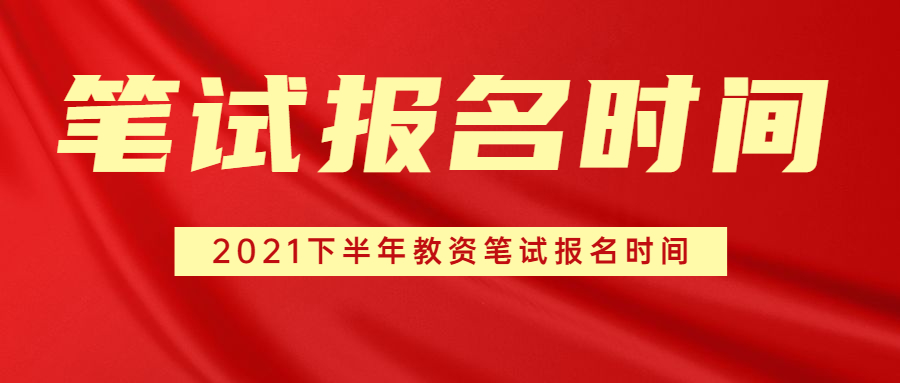 笔试报名时间

2021下半年教资笔试报名时间